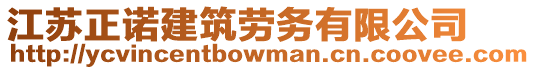 江苏正诺建筑劳务有限公司
http://ycvincentbowman.cn.coovee.com